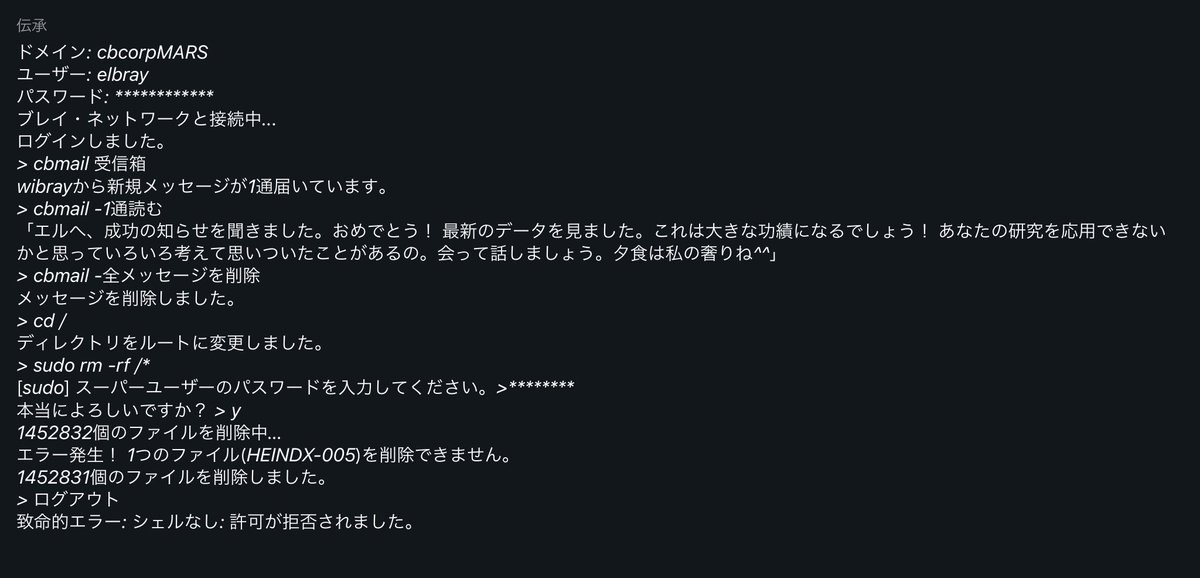 伝承
ドメイン: cbcorpMARS
ユーザー: elbray
パスワード: ************
ブレイ・ネットワークと接続中...
ログインしました。
> cbmail 受信箱
wibrayから新規メッセージが1通届いています。
> cbmail -1通読む
「エルへ、成功の知らせを聞きました。おめでとう！ 最新のデータを見ました。これは大きな功績になるでしょう！ あなたの研究を応用できないかと思っていろいろ考えて思いついたことがあるの。会って話しましょう。夕食は私の奢りね^^」
> cbmail -全メッセージを削除
メッセージを削除しました。
> cd /
ディレクトリをルートに変更しました。
> sudo rm -rf /*
[sudo] スーパーユーザーのパスワードを入力してください。>********
本当によろしいですか？ > y
1452832個のファイルを削除中...
エラー発生！ 1つのファイル(HEINDX-005)を削除できません。
1452831個のファイルを削除しました。
> ログアウト
致命的エラー: シェルなし: 許可が拒否されました。